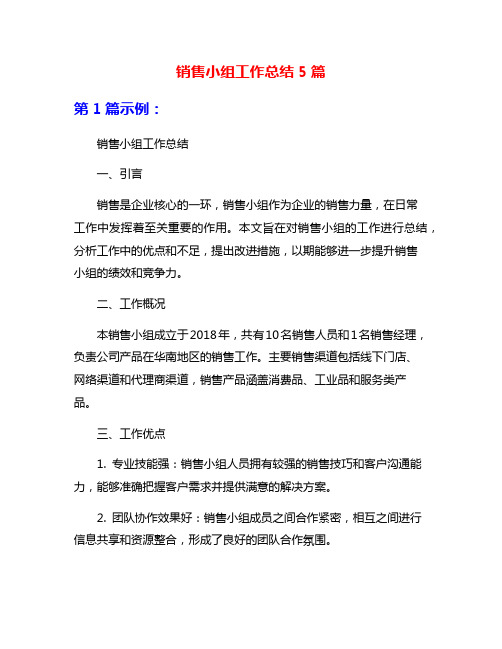 销售小组工作总结 5 篇

第 1 篇示例：

销售小组工作总结

一、引言

销售是企业核心的一环，销售小组作为企业的销售力量，在日常工作中发挥着至关重要的作用。本文旨在对销售小组的工作进行总结，分析工作中的优点和不足，提出改进措施，以期能够进一步提升销售小组的绩效和竞争力。

二、工作概况

本销售小组成立于2018年，共有10名销售人员和1名销售经理，负责公司产品在华南地区的销售工作。主要销售渠道包括线下门店、网络渠道和代理商渠道，销售产品涵盖消费品、工业品和服务类产品。

三、工作优点

1. 专业技能强：销售小组人员拥有较强的销售技巧和客户沟通能力，能够准确把握客户需求并提供满意的解决方案。

2. 团队协作效果好：销售小组成员之间合作紧密，相互之间进行信息共享和资源整合，形成了良好的团队合作氛围。